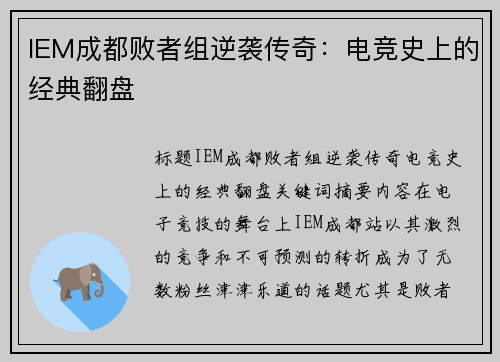 IEM成都败者组逆袭传奇：电竞史上的经典翻盘

标题IEM成都败者组逆袭传奇电竞史上的经典翻盘关键词摘要内容在电子竞技的舞台上IEM成都站以其激烈的竞争和不可预测的转折成为了无数粉丝津津乐道的话题尤其是败者